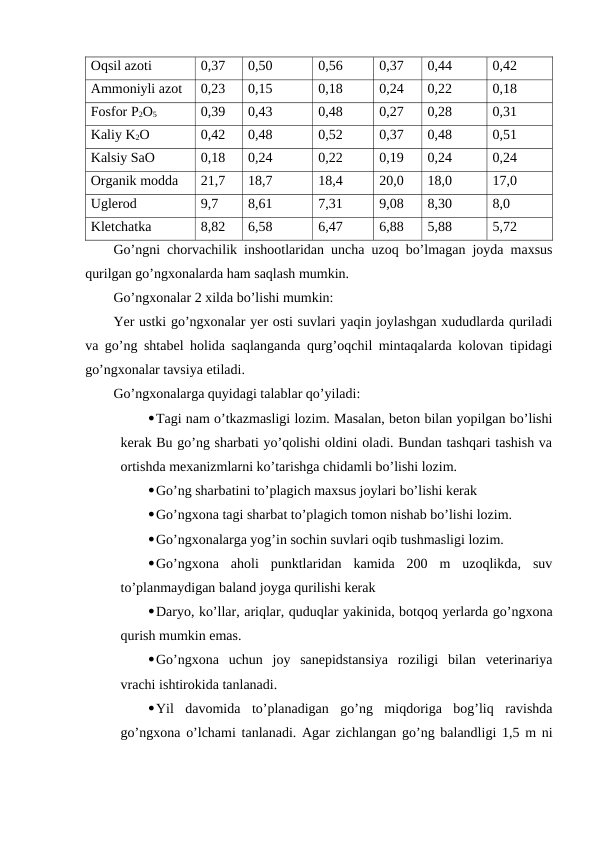 | Oqsil azoti | 0,37 | 0,50 | 0,56 | 0,37 | 0,44 | 0,42 |
|---|---|---|---|---|---|---|
| Ammoniyli azot | 0,23 | 0,15 | 0,18 | 0,24 | 0,22 | 0,18 |
| Fosfor $P_2O_5$ | 0,39 | 0,43 | 0,48 | 0,27 | 0,28 | 0,31 |
| Kaliy $K_2O$ | 0,42 | 0,48 | 0,52 | 0,37 | 0,48 | 0,51 |
| Kalsiy SaO | 0,18 | 0,24 | 0,22 | 0,19 | 0,24 | 0,24 |
| Organik modda | 21,7 | 18,7 | 18,4 | 20,0 | 18,0 | 17,0 |
| Uglerod | 9,7 | 8,61 | 7,31 | 9,08 | 8,30 | 8,0 |
| Kletchatka | 8,82 | 6,58 | 6,47 | 6,88 | 5,88 | 5,72 |

Go’ngni chorvachilik inshootlaridan uncha uzoq bo’lmagan joyda maxsus qurilgan go’ngxonalarda ham saqlash mumkin.

Go’ngxonalar 2 xilda bo’lishi mumkin:

Yer ustki go’ngxonalar yer osti suvlari yaqin joylashgan xududlarda quriladi va go’ng shtabel holida saqlanganda qurg’oqchil mintaqalarda kolovan tipidagi go’ngxonalar tavsiya etiladi.

Go’ngxonalarga quyidagi talablar qo’yiladi:

• Tagi nam o’tkazmasligi lozim. Masalan, beton bilan yopilgan bo’lishi kerak Bu go’ng sharbati yo’qolishi oldini oladi. Bundan tashqari tashish va ortishda mexanizmlarni ko’tarishga chidamli bo’lishi lozim.

• Go’ng sharbatini to’plagich maxsus joylari bo’lishi kerak

• Go’ngxona tagi sharbat to’plagich tomon nishab bo’lishi lozim.

• Go’ngxonalarga yog’in sochin suvlari oqib tushmasligi lozim.

• Go’ngxona aholi punktlaridan kamida 200 m uzoqlikda, suv to’planmaydigan baland joyga qurilishi kerak

• Daryo, ko’llar, ariqlar, quduqlar yakinida, botqoq yerlarda go’ngxona qurish mumkin emas.

• Go’ngxona uchun joy sanepidstansiya roziligi bilan veterinariya vrachi ishtirokida tanlanadi.

• Yil davomida to’planadigan go’ng miqdoriga bog’liq ravishda go’ngxona o’lchami tanlanadi. Agar zichlangan go’ng balandligi 1,5 m ni